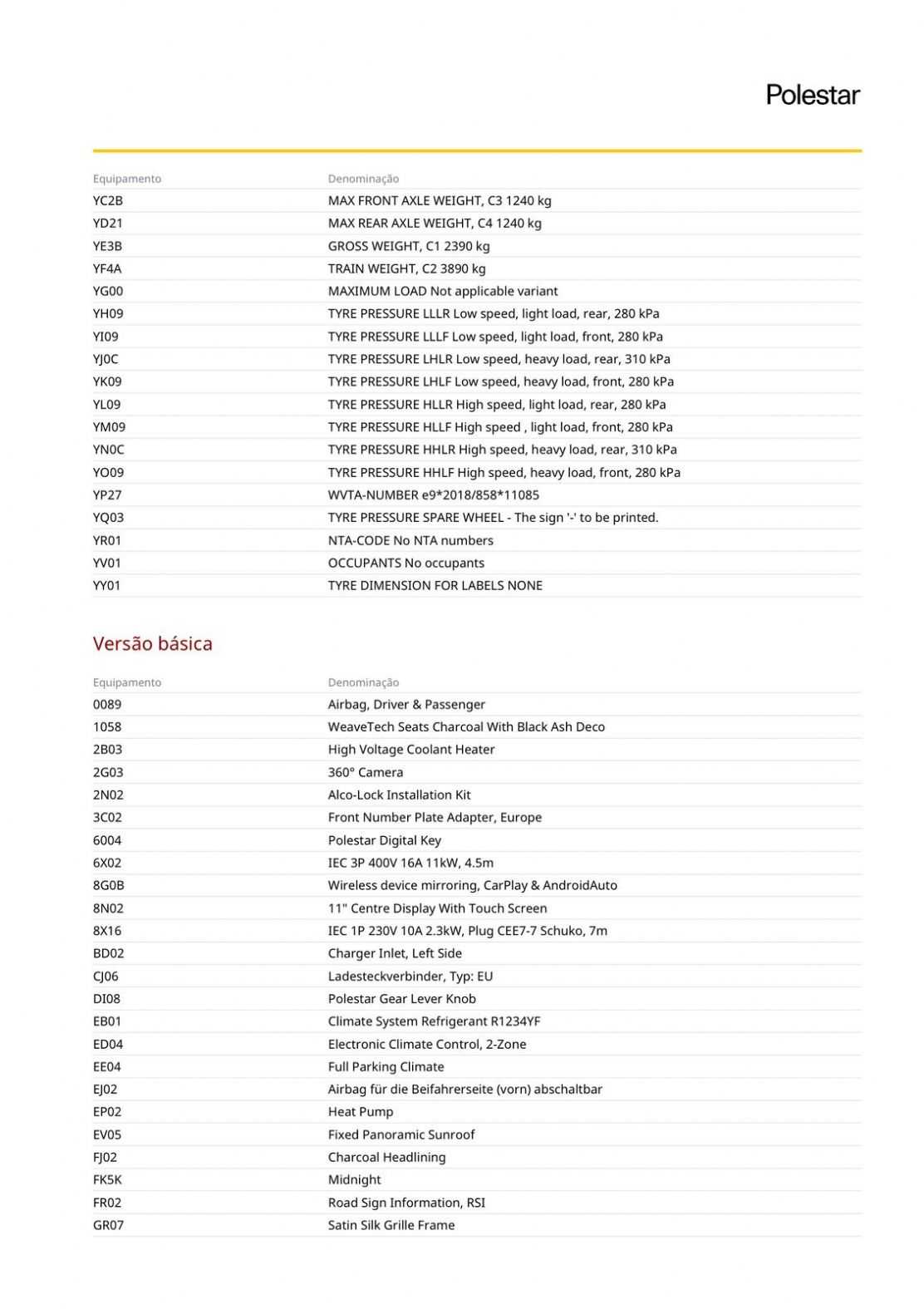 Polestar

| Equipamento | Denominação |
|---|---|
| YC2B | MAX FRONT AXLE WEIGHT, C3 1240 kg |
| YD21 | MAX REAR AXLE WEIGHT, C4 1240 kg |
| YE3B | GROSS WEIGHT, C1 2390 kg |
| YF4A | TRAIN WEIGHT, C2 3890 kg |
| YG00 | MAXIMUM LOAD Not applicable variant |
| YH09 | TYRE PRESSURE LLLR Low speed, light load, rear, 280 kPa |
| YI09 | TYRE PRESSURE LLLF Low speed, light load, front, 280 kPa |
| YJ0C | TYRE PRESSURE LHLR Low speed, heavy load, rear, 310 kPa |
| YK09 | TYRE PRESSURE LHLF Low speed, heavy load, front, 280 kPa |
| YL09 | TYRE PRESSURE HLLR High speed, light load, rear, 280 kPa |
| YM09 | TYRE PRESSURE HLLF High speed , light load, front, 280 kPa |
| YN0C | TYRE PRESSURE HHLR High speed, heavy load, rear, 310 kPa |
| YO09 | TYRE PRESSURE HHLF High speed, heavy load, front, 280 kPa |
| YP27 | WVTA-NUMBER e9*2018/858*11085 |
| YQ03 | TYRE PRESSURE SPARE WHEEL - The sign '-' to be printed. |
| YR01 | NTA-CODE No NTA numbers |
| YV01 | OCCUPANTS No occupants |
| YY01 | TYRE DIMENSION FOR LABELS NONE |

Versão básica

| Equipamento | Denominação |
|---|---|
| 0089 | Airbag, Driver & Passenger |
| 1058 | WeaveTech Seats Charcoal With Black Ash Deco |
| 2B03 | High Voltage Coolant Heater |
| 2G03 | 360° Camera |
| 2N02 | Alco-Lock Installation Kit |
| 3C02 | Front Number Plate Adapter, Europe |
| 6004 | Polestar Digital Key |
| 6X02 | IEC 3P 400V 16A 11kW, 4.5m |
| 8G0B | Wireless device mirroring, CarPlay & AndroidAuto |
| 8N02 | 11" Centre Display With Touch Screen |
| 8X16 | IEC 1P 230V 10A 2.3kW, Plug CEE7-7 Schuko, 7m |
| BD02 | Charger Inlet, Left Side |
| CJ06 | Ladesteckverbinder, Typ: EU |
| DI08 | Polestar Gear Lever Knob |
| EB01 | Climate System Refrigerant R1234YF |
| ED04 | Electronic Climate Control, 2-Zone |
| EE04 | Full Parking Climate |
| EJ02 | Airbag für die Beifahrerseite (vorn) abschaltbar |
| EP02 | Heat Pump |
| EV05 | Fixed Panoramic Sunroof |
| FJ02 | Charcoal Headlining |
| FK5K | Midnight |
| FR02 | Road Sign Information, RSI |
| GR07 | Satin Silk Grille Frame |